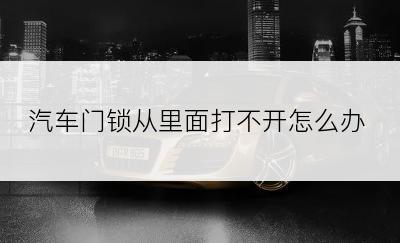 汽车门锁从里面打不开怎么办